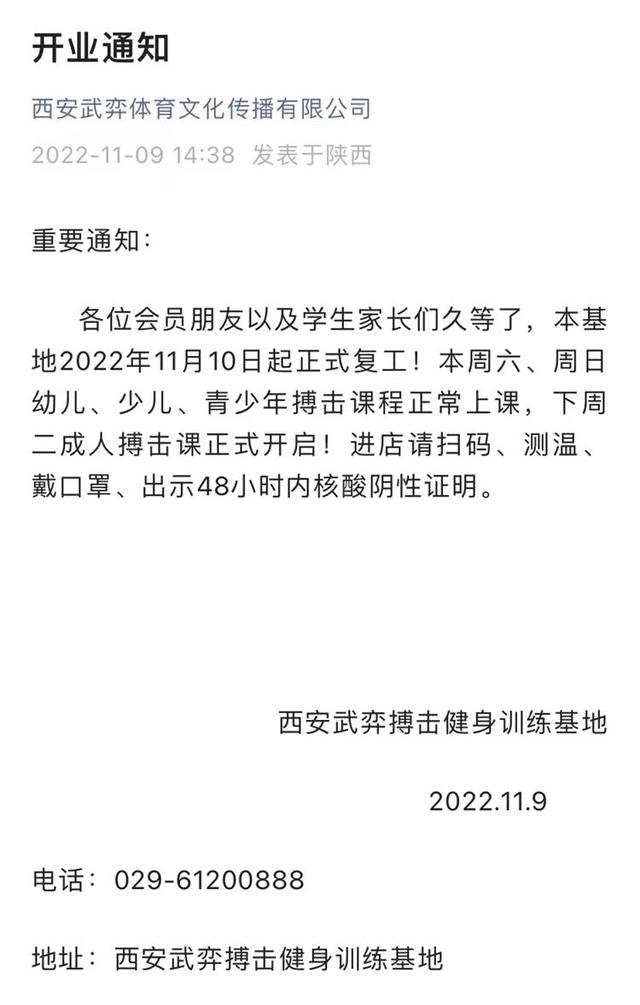 开业通知

西安武弈体育文化传播有限公司

2022-11-09 14:38 发表于陕西

重要通知：

各位会员朋友以及学生家长们久等了，本基地2022年11月10日起正式复工！本周六、周日幼儿、少儿、青少年搏击课程正常上课，下周二成人搏击课正式开启！进店请扫码、测温、戴口罩、出示48小时内核酸阴性证明。

西安武弈搏击健身训练基地

2022.11.9

电话：029-61200888

地址：西安武弈搏击健身训练基地